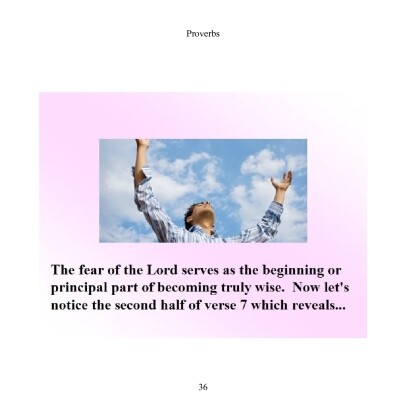 Proverbs

The fear of the Lord serves as the beginning or principal part of becoming truly wise. Now let's notice the second half of verse 7 which reveals...

36